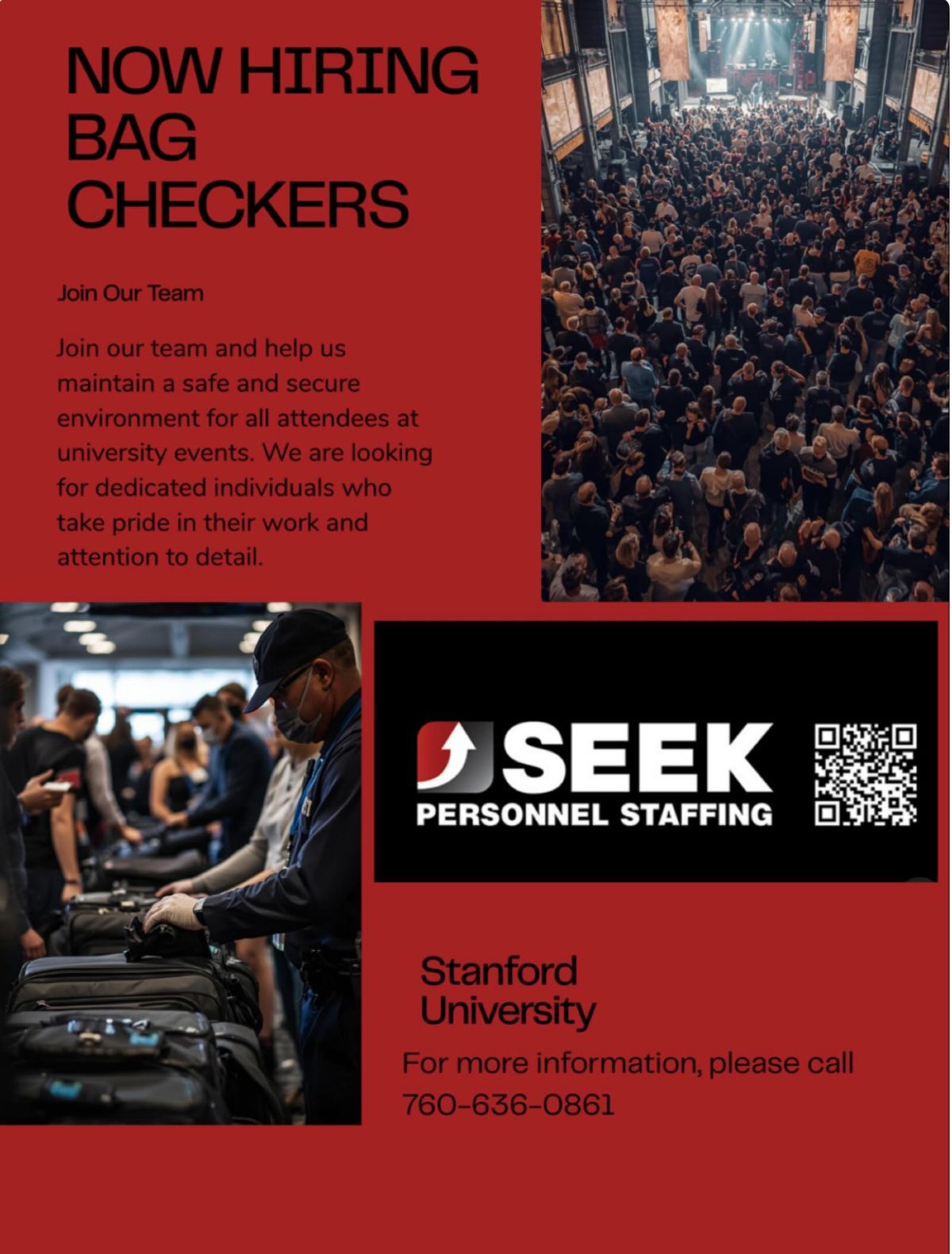 NOW HIRING
BAG
CHECKERS

Join Our Team

Join our team and help us maintain a safe and secure environment for all attendees at university events. We are looking for dedicated individuals who take pride in their work and attention to detail.

SEEK
PERSONNEL STAFFING

Stanford
University

For more information, please call
760-636-0861